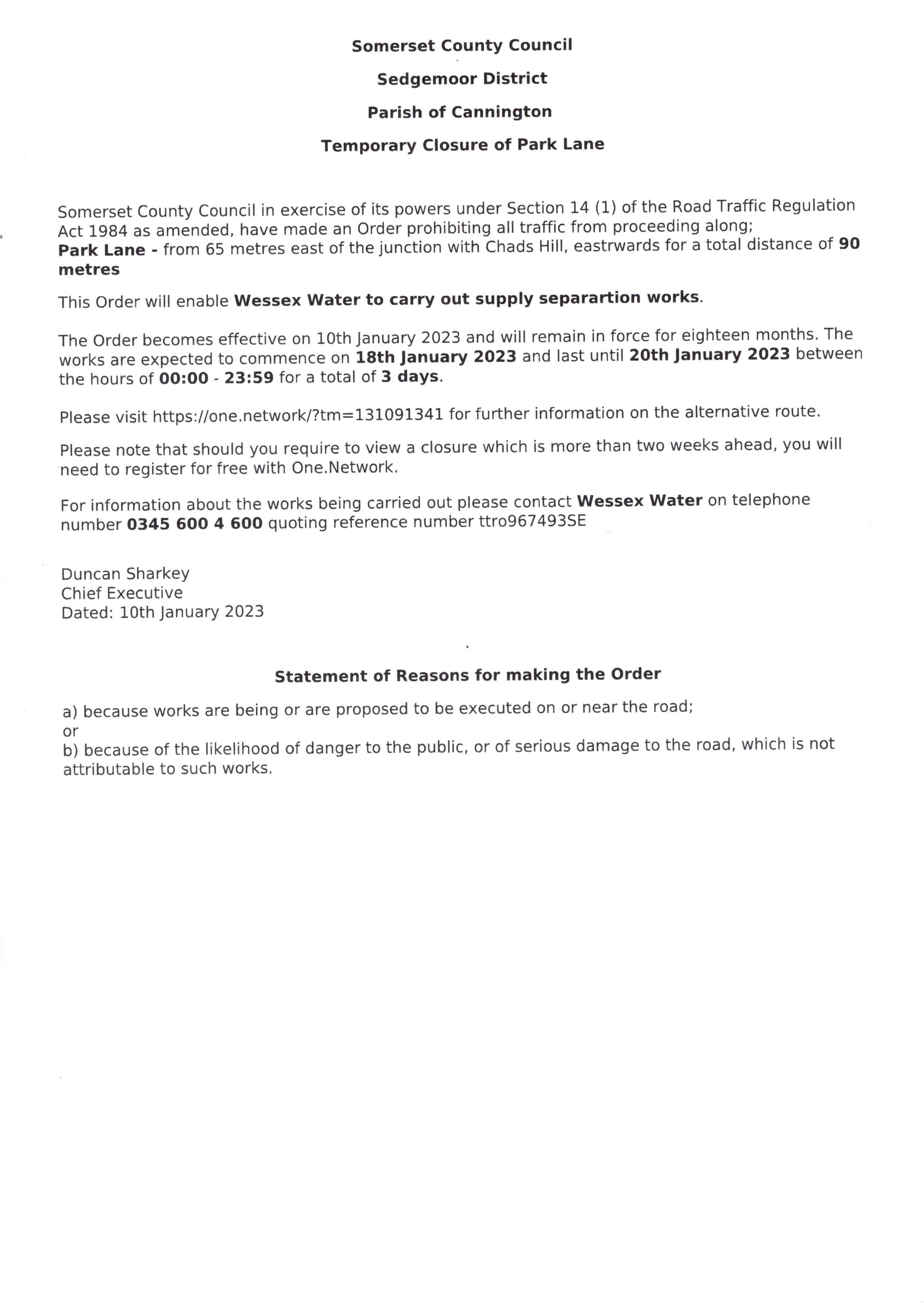 Somerset County Council

Sedgemoor District

Parish of Cannington

Temporary Closure of Park Lane

Somerset County Council in exercise of its powers under Section 14 (1) of the Road Traffic Regulation Act 1984 as amended, have made an Order prohibiting all traffic from proceeding along;
Park Lane - from 65 metres east of the junction with Chads Hill, eastrwards for a total distance of 90 metres

This Order will enable Wessex Water to carry out supply separartion works.

The Order becomes effective on 10th January 2023 and will remain in force for eighteen months. The works are expected to commence on 18th January 2023 and last until 20th January 2023 between the hours of 00:00 - 23:59 for a total of 3 days.

Please visit https://one.network/?tm=131091341 for further information on the alternative route.

Please note that should you require to view a closure which is more than two weeks ahead, you will need to register for free with One.Network.

For information about the works being carried out please contact Wessex Water on telephone number 0345 600 4 600 quoting reference number ttro967493SE

Duncan Sharkey
Chief Executive
Dated: 10th January 2023

Statement of Reasons for making the Order

a) because works are being or are proposed to be executed on or near the road;
or
b) because of the likelihood of danger to the public, or of serious damage to the road, which is not attributable to such works.